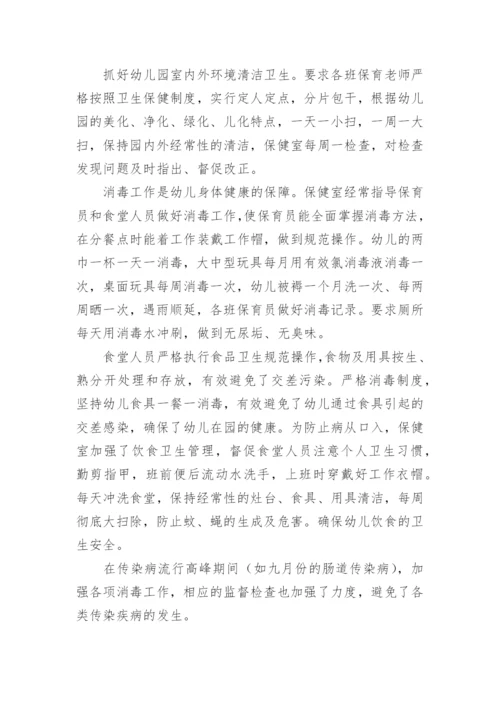 抓好幼儿园室内外环境清洁卫生。要求各班保育老师严格按照卫生保健制度，实行定人定点，分片包干，根据幼儿园的美化、净化、绿化、儿化特点，一天一小扫，一周一大扫，保持园内外经常性的清洁，保健室每周一检查，对检查发现问题及时指出、督促改正。

消毒工作是幼儿身体健康的保障。保健室经常指导保育员和食堂人员做好消毒工作,使保育员能全面掌握消毒方法，在分餐点时能着工作装戴工作帽，做到规范操作。幼儿的两巾一杯一天一消毒，大中型玩具每月用有效氯消毒液消毒一次，桌面玩具每周消毒一次，幼儿被褥一个月洗一次、每两周晒一次，遇雨顺延，各班保育员做好消毒记录。要求厕所每天用消毒水冲刷，做到无尿垢、无臭味。

食堂人员严格执行食品卫生规范操作,食物及用具按生、熟分开处理和存放，有效避免了交差污染。严格消毒制度，坚持幼儿食具一餐一消毒，有效避免了幼儿通过食具引起的交差感染，确保了幼儿在园的健康。为防止病从口入，保健室加强了饮食卫生管理，督促食堂人员注意个人卫生习惯，勤剪指甲，班前便后流动水洗手，上班时穿戴好工作衣帽。每天冲洗食堂，保持经常性的灶台、食具、用具清洁，每周彻底大扫除，防止蚊、蝇的生成及危害。确保幼儿饮食的卫生安全。

在传染病流行高峰期间（如九月份的肠道传染病），加强各项消毒工作，相应的监督检查也加强了力度，避免了各类传染疾病的发生。